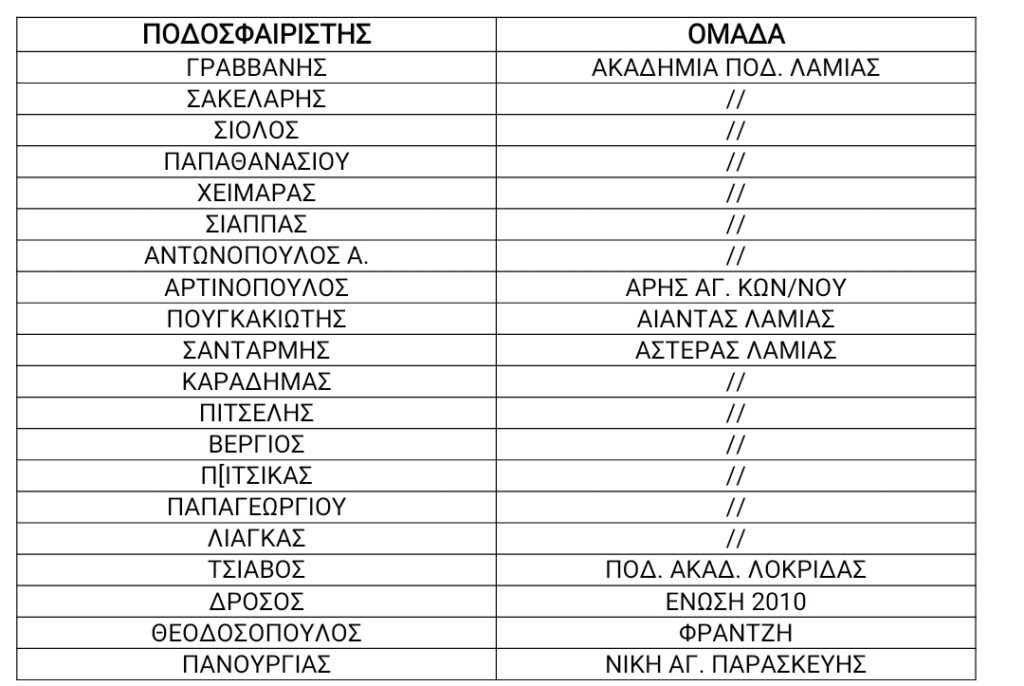 | ΠΟΔΟΣΦΑΙΡΙΣΤΗΣ | ΟΜΑΔΑ |
|---|---|
| ΓΡΑΒΒΑΝΗΣ | ΑΚΑΔΗΜΙΑ ΠΟΔ. ΛΑΜΙΑΣ |
| ΣΑΚΕΛΑΡΗΣ | // |
| ΣΙΟΛΟΣ | // |
| ΠΑΠΑΘΑΝΑΣΙΟΥ | // |
| ΧΕΙΜΑΡΑΣ | // |
| ΣΙΑΠΠΑΣ | // |
| ΑΝΤΩΝΟΠΟΥΛΟΣ Α. | // |
| ΑΡΤΙΝΟΠΟΥΛΟΣ | ΑΡΗΣ ΑΓ. ΚΩΝ/ΝΟΥ |
| ΠΟΥΓΚΑΚΙΩΤΗΣ | ΑΙΑΝΤΑΣ ΛΑΜΙΑΣ |
| ΣΑΝΤΑΡΜΗΣ | ΑΣΤΕΡΑΣ ΛΑΜΙΑΣ |
| ΚΑΡΑΔΗΜΑΣ | // |
| ΠΙΤΣΕΛΗΣ | // |
| ΒΕΡΓΙΟΣ | // |
| Π[ΙΤΣΙΚΑΣ | // |
| ΠΑΠΑΓΕΩΡΓΙΟΥ | // |
| ΛΙΑΓΚΑΣ | // |
| ΤΣΙΑΒΟΣ | ΠΟΔ. ΑΚΑΔ. ΛΟΚΡΙΔΑΣ |
| ΔΡΟΣΟΣ | ΕΝΩΣΗ 2010 |
| ΘΕΟΔΟΣΟΠΟΥΛΟΣ | ΦΡΑΝΤΖΗ |
| ΠΑΝΟΥΡΓΙΑΣ | ΝΙΚΗ ΑΓ. ΠΑΡΑΣΚΕΥΗΣ |